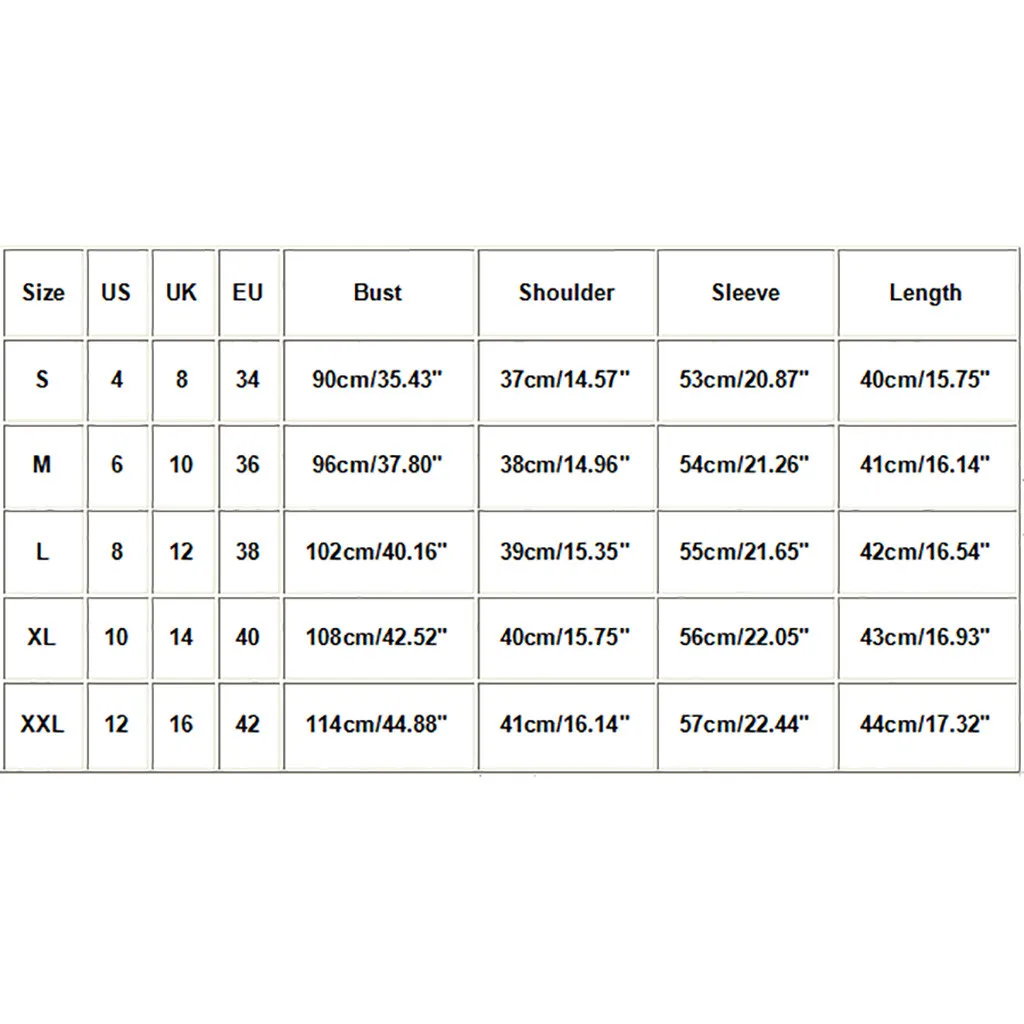 | Size | US | UK | EU | Bust | Shoulder | Sleeve | Length |
|---|---|---|---|---|---|---|---|
| S | 4 | 8 | 34 | 90cm/35.43" | 37cm/14.57" | 53cm/20.87" | 40cm/15.75" |
| M | 6 | 10 | 36 | 96cm/37.80" | 38cm/14.96" | 54cm/21.26" | 41cm/16.14" |
| L | 8 | 12 | 38 | 102cm/40.16" | 39cm/15.35" | 55cm/21.65" | 42cm/16.54" |
| XL | 10 | 14 | 40 | 108cm/42.52" | 40cm/15.75" | 56cm/22.05" | 43cm/16.93" |
| XXL | 12 | 16 | 42 | 114cm/44.88" | 41cm/16.14" | 57cm/22.44" | 44cm/17.32" |